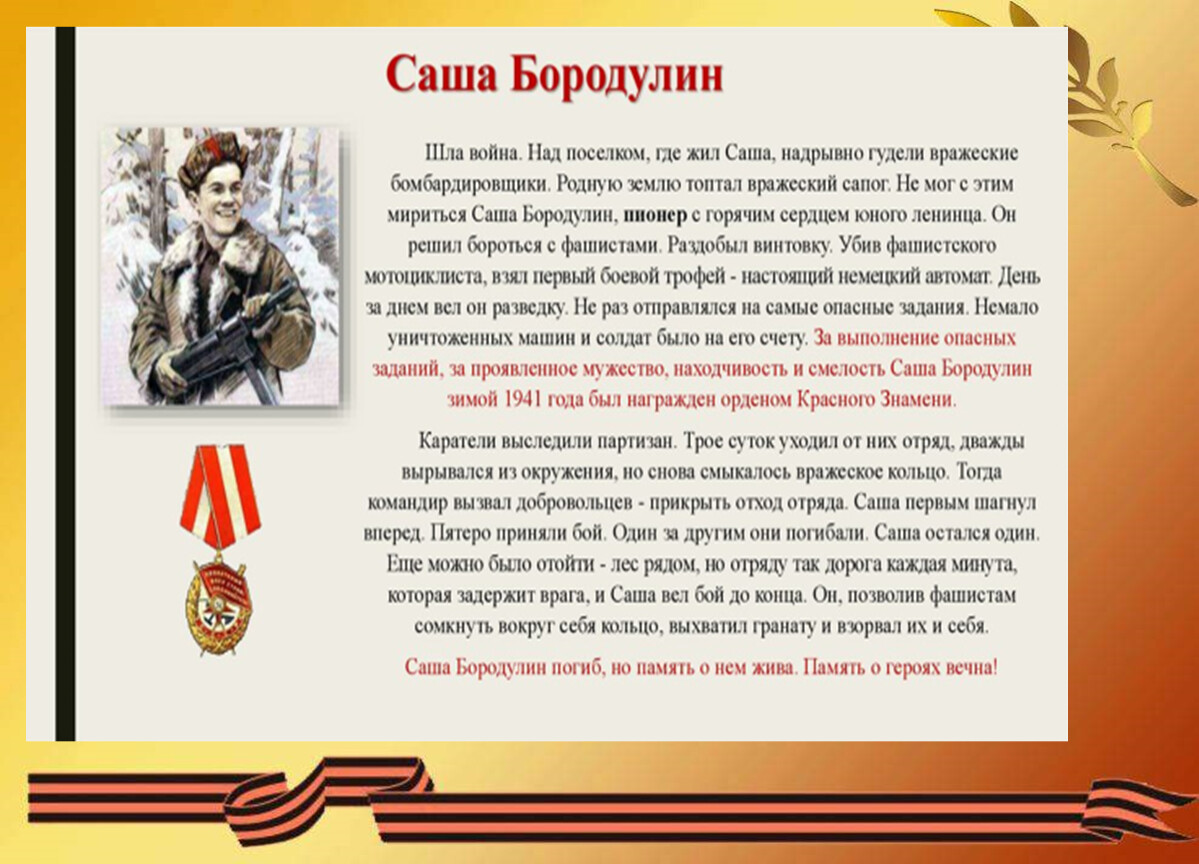 Саша Бородулин

Шла война. Над поселком, где жил Саша, надрывно гудели вражеские бомбардировщики. Родную землю топтал вражеский сапог. Не мог с этим мириться Саша Бородулин, пионер с горячим сердцем юного ленинца. Он решил бороться с фашистами. Раздобыл винтовку. Убив фашистского мотоциклиста, взял первый боевой трофей - настоящий немецкий автомат. День за днем вел он разведку. Не раз отправлялся на самые опасные задания. Немало уничтоженных машин и солдат было на его счету. За выполнение опасных заданий, за проявленное мужество, находчивость и смелость Саша Бородулин зимой 1941 года был награжден орденом Красного Знамени.

Каратели выследили партизан. Трое суток уходил от них отряд, дважды вырывался из окружения, но снова смыкалось вражеское кольцо. Тогда командир вызвал добровольцев - прикрыть отход отряда. Саша первым шагнул вперед. Пятеро приняли бой. Один за другим они погибали. Саша остался один. Еще можно было отойти - лес рядом, но отряду так дорога каждая минута, которая задержит врага, и Саша вел бой до конца. Он, позволив фашистам сомкнуть вокруг себя кольцо, выхватил гранату и взорвал их и себя.

Саша Бородулин погиб, но память о нем жива. Память о героях вечна!